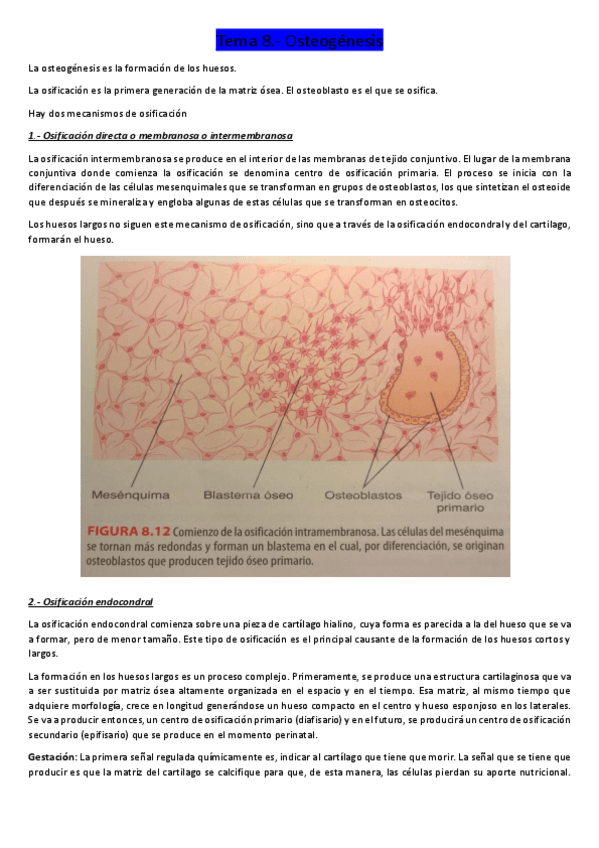 Tema 8.- Osteogénesis

La osteogénesis es la formación de los huesos.

La osificación es la primera generación de la matriz ósea. El osteoblasto es el que se osifica.

Hay dos mecanismos de osificación

1.- Osificación directa o membranosa o intermembranosa

La osificación intermembranosa se produce en el interior de las membranas de tejido conjuntivo. El lugar de la membrana conjuntiva donde comienza la osificación se denomina centro de osificación primaria. El proceso se inicia con la diferenciación de las células mesenquimales que se transforman en grupos de osteoblastos, los que sintetizan el osteoide que después se mineraliza y engloba algunas de estas células que se transforman en osteocitos.

Los huesos largos no siguen este mecanismo de osificación, sino que a través de la osificación endocondral y del cartílago, formarán el hueso.

Mesénquima
Blastema óseo
Osteoblastos
Tejido óseo primario

FIGURA 8.12 Comienzo de la osificación intramembranosa. Las células del mesénquima se tornan más redondas y forman un blastema en el cual, por diferenciación, se originan osteoblastos que producen tejido óseo primario.

2.- Osificación endocondral

La osificación endocondral comienza sobre una pieza de cartílago hialino, cuya forma es parecida a la del hueso que se va a formar, pero de menor tamaño. Este tipo de osificación es el principal causante de la formación de los huesos cortos y largos.

La formación en los huesos largos es un proceso complejo. Primeramente, se produce una estructura cartilaginosa que va a ser sustituida por matriz ósea altamente organizada en el espacio y en el tiempo. Esa matriz, al mismo tiempo que adquiere morfología, crece en longitud generándose un hueso compacto en el centro y hueso esponjoso en los laterales. Se va a producir entonces, un centro de osificación primario (diafisario) y en el futuro, se producirá un centro de osificación secundario (epifisario) que se produce en el momento perinatal.

Gestación: La primera señal regulada químicamente es, indicar al cartílago que tiene que morir. La señal que se tiene que producir es que la matriz del cartílago se calcifique para que, de esta manera, las células pierdan su aporte nutricional.